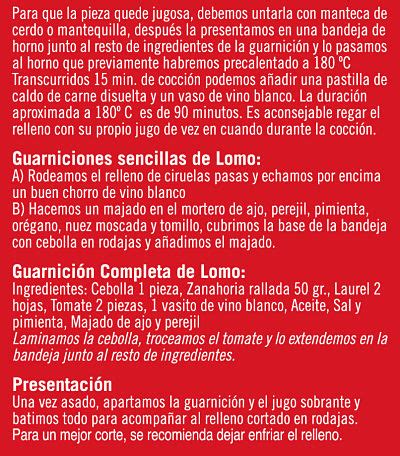 Para que la pieza quede jugosa, debemos untarla con manteca de cerdo o mantequilla, después la presentamos en una bandeja de horno junto al resto de ingredientes de la guarnición y lo pasamos al horno que previamente habremos precalentado a 180 ºC Transcurridos 15 min. de cocción podemos añadir una pastilla de caldo de carne disuelta y un vaso de vino blanco. La duración aproximada a 180º C es de 90 minutos. Es aconsejable regar el relleno con su propio jugo de vez en cuando durante la cocción.

Guarniciones sencillas de Lomo:
A) Rodeamos el relleno de ciruelas pasas y echamos por encima un buen chorro de vino blanco
B) Hacemos un majado en el mortero de ajo, perejil, pimienta, orégano, nuez moscada y tomillo, cubrimos la base de la bandeja con cebolla en rodajas y añadimos el majado.

Guarnición Completa de Lomo:
Ingredientes: Cebolla 1 pieza, Zanahoria rallada 50 gr., Laurel 2 hojas, Tomate 2 piezas, 1 vasito de vino blanco, Aceite, Sal y pimienta, Majado de ajo y perejil
Laminamos la cebolla, troceamos el tomate y lo extendemos en la bandeja junto al resto de ingredientes.

Presentación
Una vez asado, apartamos la guarnición y el jugo sobrante y batimos todo para acompañar al relleno cortado en rodajas. Para un mejor corte, se recomienda dejar enfriar el relleno.